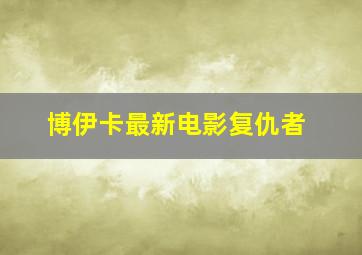 博伊卡最新电影复仇者